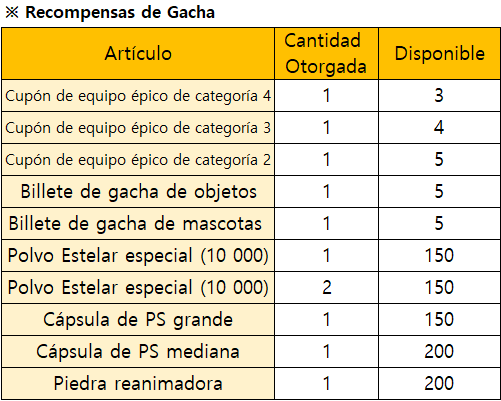 ※ Recompensas de Gacha

| Artículo | Cantidad Otorgada | Disponible |
|---|---|---|
| Cupón de equipo épico de categoría 4 | 1 | 3 |
| Cupón de equipo épico de categoría 3 | 1 | 4 |
| Cupón de equipo épico de categoría 2 | 1 | 5 |
| Billete de gacha de objetos | 1 | 5 |
| Billete de gacha de mascotas | 1 | 5 |
| Polvo Estelar especial (10 000) | 1 | 150 |
| Polvo Estelar especial (10 000) | 2 | 150 |
| Cápsula de PS grande | 1 | 150 |
| Cápsula de PS mediana | 1 | 200 |
| Piedra reanimadora | 1 | 200 |